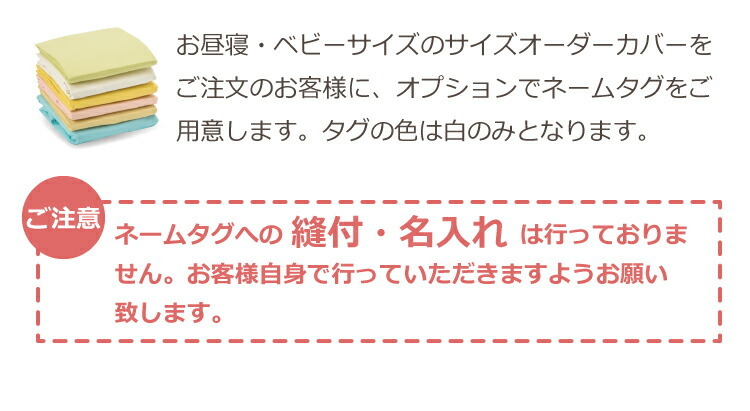 お昼寝・ベビーサイズのサイズオーダーカバーをご注文のお客様に、オプションでネームタグをご用意します。タグの色は白のみとなります。

ご注意

ネームタグへの 縫付・名入れ は行っておりません。お客様自身で行っていただきますようお願い致します。